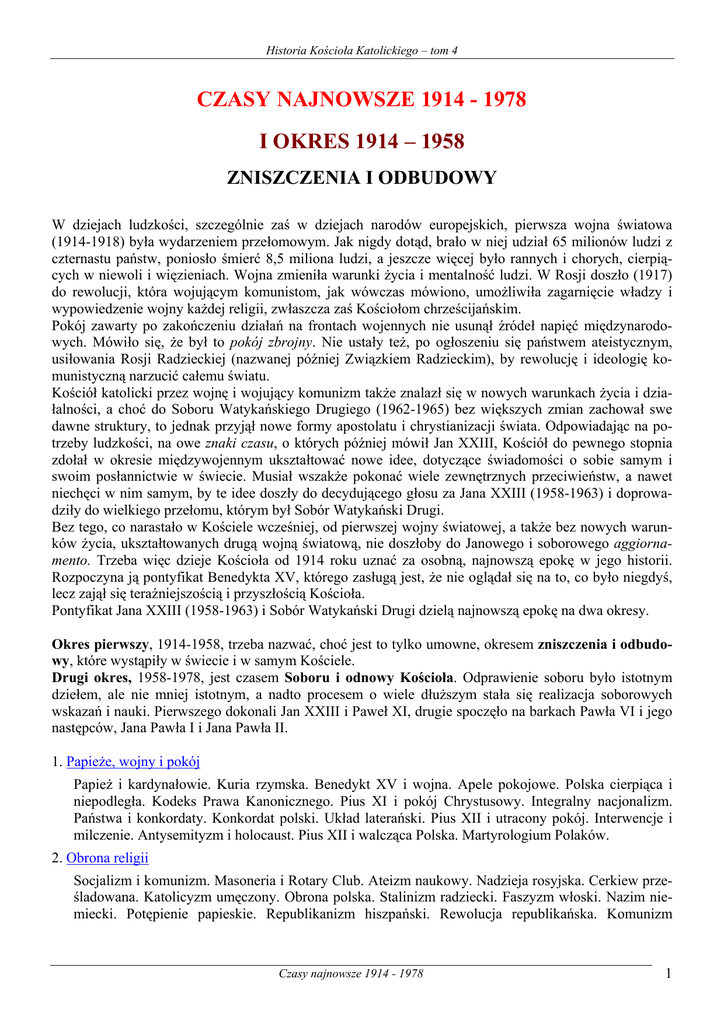 Historia Kościoła Katolickiego – tom 4

CZASY NAJNOWSZE 1914 - 1978

I OKRES 1914 – 1958

ZNISZCZENIA I ODBUDOWY

W dziejach ludzkości, szczególnie zaś w dziejach narodów europejskich, pierwsza wojna światowa (1914-1918) była wydarzeniem przełomowym. Jak nigdy dotąd, brało w niej udział 65 milionów ludzi z czternastu państw, poniosło śmierć 8,5 miliona ludzi, a jeszcze więcej było rannych i chorych, cierpiących w niewoli i więzieniach. Wojna zmieniła warunki życia i mentalność ludzi. W Rosji doszło (1917) do rewolucji, która wojującym komunistom, jak wówczas mówiono, umożliwiła zagarnięcie władzy i wypowiedzenie wojny każdej religii, zwłaszcza zaś Kościołom chrześcijańskim.
Pokój zawarty po zakończeniu działań na frontach wojennych nie usunął źródeł napięć międzynarodowych. Mówiło się, że był to pokój zbrojny. Nie ustały też, po ogłoszeniu się państwem ateistycznym, usiłowania Rosji Radzieckiej (nazwanej później Związkiem Radzieckim), by rewolucję i ideologię komunistyczną narzucić całemu światu.
Kościół katolicki przez wojnę i wojujący komunizm także znalazł się w nowych warunkach życia i działalności, a choć do Soboru Watykańskiego Drugiego (1962-1965) bez większych zmian zachował swe dawne struktury, to jednak przyjął nowe formy apostolatu i chrystianizacji świata. Odpowiadając na potrzeby ludzkości, na owe znaki czasu, o których później mówił Jan XXIII, Kościół do pewnego stopnia zdołał w okresie międzywojennym ukształtować nowe idee, dotyczące świadomości o sobie samym i swoim posłannictwie w świecie. Musiał wszakże pokonać wiele zewnętrznych przeciwieństw, a nawet niechęci w nim samym, by te idee doszły do decydującego głosu za Jana XXIII (1958-1963) i doprowadziły do wielkiego przełomu, którym był Sobór Watykański Drugi.
Bez tego, co narastało w Kościele wcześniej, od pierwszej wojny światowej, a także bez nowych warunków życia, ukształtowanych drugą wojną światową, nie doszłoby do Janowego i soborowego aggiornamento. Trzeba więc dzieje Kościoła od 1914 roku uznać za osobną, najnowszą epokę w jego historii. Rozpoczyna ją pontyfikat Benedykta XV, którego zasługą jest, że nie oglądał się na to, co było niegdyś, lecz zajął się teraźniejszością i przyszłością Kościoła.
Pontyfikat Jana XXIII (1958-1963) i Sobór Watykański Drugi dzielą najnowszą epokę na dwa okresy.

Okres pierwszy, 1914-1958, trzeba nazwać, choć jest to tylko umowne, okresem zniszczenia i odbudowy, które wystąpiły w świecie i w samym Kościele.
Drugi okres, 1958-1978, jest czasem Soboru i odnowy Kościoła. Odprawienie soboru było istotnym dziełem, ale nie mniej istotnym, a nadto procesem o wiele dłuższym stała się realizacja soborowych wskazań i nauki. Pierwszego dokonali Jan XXIII i Paweł XI, drugie spoczęło na barkach Pawła VI i jego następców, Jana Pawła I i Jana Pawła II.

1. Papieże, wojny i pokój

Papież i kardynałowie. Kuria rzymska. Benedykt XV i wojna. Apele pokojowe. Polska cierpiąca i niepodległa. Kodeks Prawa Kanonicznego. Pius XI i pokój Chrystusowy. Integralny nacjonalizm. Państwa i konkordaty. Konkordat polski. Układ laterański. Pius XII i utracony pokój. Interwencje i milczenie. Antysemityzm i holocaust. Pius XII i walcząca Polska. Martyrologium Polaków.

2. Obrona religii

Socjalizm i komunizm. Masoneria i Rotary Club. Ateizm naukowy. Nadzieja rosyjska. Cerkiew prześladowana. Katolicyzm umęczony. Obrona polska. Stalinizm radziecki. Faszyzm włoski. Nazim niemiecki. Potępienie papieskie. Republikanizm hiszpański. Rewolucja republikańska. Komunizm

Czasy najnowsze 1914 - 1978

1